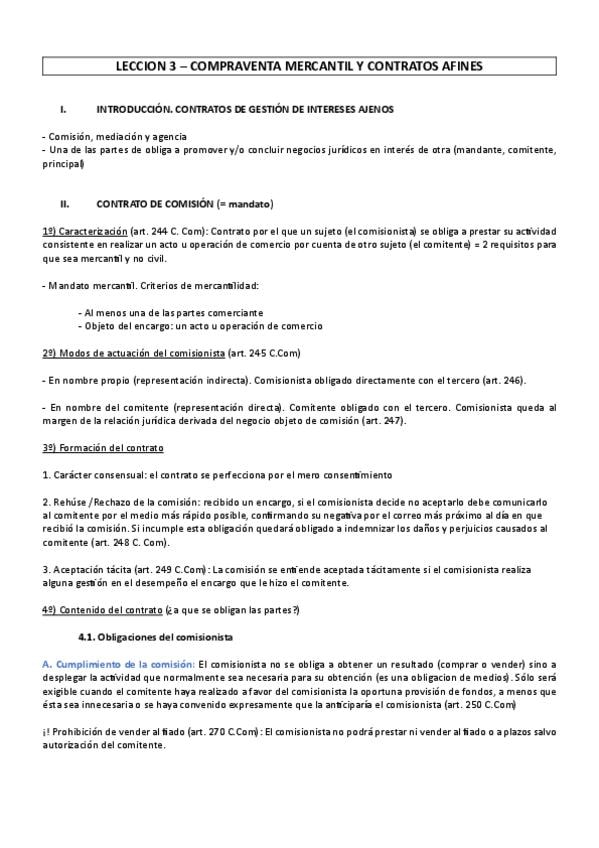 LECCION 3 – COMPRAVENTA MERCANTIL Y CONTRATOS AFINES

I. INTRODUCCIÓN. CONTRATOS DE GESTIÓN DE INTERESES AJENOS

- Comisión, mediación y agencia
- Una de las partes de obliga a promover y/o concluir negocios jurídicos en interés de otra (mandante, comitente, principal)

II. CONTRATO DE COMISIÓN (= mandato)

1º) Caracterización (art. 244 C. Com): Contrato por el que un sujeto (el comisionista) se obliga a prestar su actividad consistente en realizar un acto u operación de comercio por cuenta de otro sujeto (el comitente) = 2 requisitos para que sea mercantil y no civil.

- Mandato mercantil. Criterios de mercantilidad:

- Al menos una de las partes comerciante
- Objeto del encargo: un acto u operación de comercio

2º) Modos de actuación del comisionista (art. 245 C.Com)

- En nombre propio (representación indirecta). Comisionista obligado directamente con el tercero (art. 246).

- En nombre del comitente (representación directa). Comitente obligado con el tercero. Comisionista queda al margen de la relación jurídica derivada del negocio objeto de comisión (art. 247).

3º) Formación del contrato

1. Carácter consensual: el contrato se perfecciona por el mero consentimiento

2. Rehúse /Rechazo de la comisión: recibido un encargo, si el comisionista decide no aceptarlo debe comunicarlo al comitente por el medio más rápido posible, confirmando su negativa por el correo más próximo al día en que recibió la comisión. Si incumple esta obligación quedará obligado a indemnizar los daños y perjuicios causados al comitente (art. 248 C. Com).

3. Aceptación tácita (art. 249 C.Com): La comisión se entiende aceptada tácitamente si el comisionista realiza alguna gestión en el desempeño el encargo que le hizo el comitente.

4º) Contenido del contrato (¿a que se obligan las partes?)

4.1. Obligaciones del comisionista

A. Cumplimiento de la comisión: El comisionista no se obliga a obtener un resultado (comprar o vender) sino a desplegar la actividad que normalmente sea necesaria para su obtención (es una obligacion de medios). Sólo será exigible cuando el comitente haya realizado a favor del comisionista la oportuna provisión de fondos, a menos que ésta sea innecesaria o se haya convenido expresamente que la anticiparía el comisionista (art. 250 C.Com)

¡! Prohibición de vender al fiado (art. 270 C.Com): El comisionista no podrá prestar ni vender al fiado o a plazos salvo autorización del comitente.